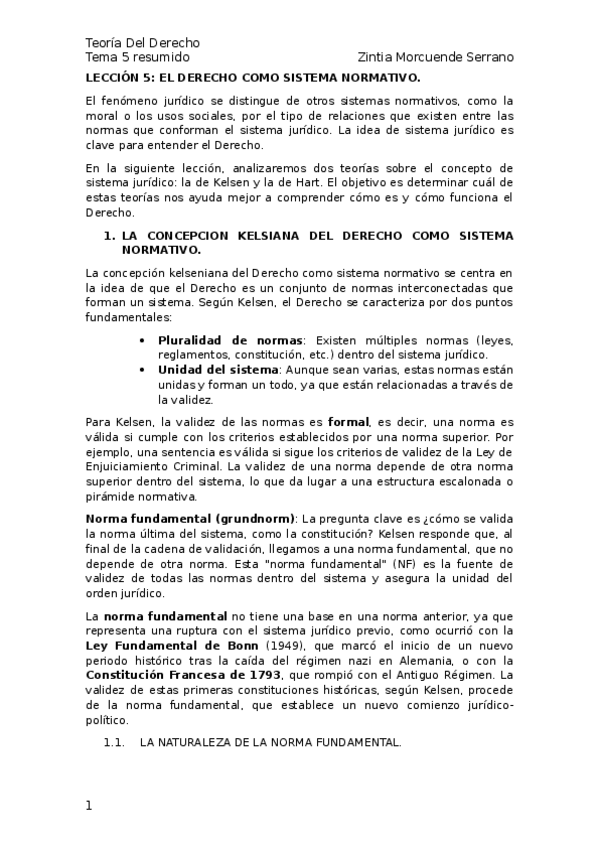 Teoría Del Derecho
Tema 5 resumido Zintia Morcuende Serrano

LECCIÓN 5: EL DERECHO COMO SISTEMA NORMATIVO.

El fenómeno jurídico se distingue de otros sistemas normativos, como la moral o los usos sociales, por el tipo de relaciones que existen entre las normas que conforman el sistema jurídico. La idea de sistema jurídico es clave para entender el Derecho.

En la siguiente lección, analizaremos dos teorías sobre el concepto de sistema jurídico: la de Kelsen y la de Hart. El objetivo es determinar cuál de estas teorías nos ayuda mejor a comprender cómo es y cómo funciona el Derecho.

1. LA CONCEPCION KELSIANA DEL DERECHO COMO SISTEMA NORMATIVO.

La concepción kelseniana del Derecho como sistema normativo se centra en la idea de que el Derecho es un conjunto de normas interconectadas que forman un sistema. Según Kelsen, el Derecho se caracteriza por dos puntos fundamentales:

• Pluralidad de normas: Existen múltiples normas (leyes, reglamentos, constitución, etc.) dentro del sistema jurídico.
• Unidad del sistema: Aunque sean varias, estas normas están unidas y forman un todo, ya que están relacionadas a través de la validez.

Para Kelsen, la validez de las normas es formal, es decir, una norma es válida si cumple con los criterios establecidos por una norma superior. Por ejemplo, una sentencia es válida si sigue los criterios de validez de la Ley de Enjuiciamiento Criminal. La validez de una norma depende de otra norma superior dentro del sistema, lo que da lugar a una estructura escalonada o pirámide normativa.

Norma fundamental (grundnorm): La pregunta clave es ¿cómo se valida la norma última del sistema, como la constitución? Kelsen responde que, al final de la cadena de validación, llegamos a una norma fundamental, que no depende de otra norma. Esta "norma fundamental" (NF) es la fuente de validez de todas las normas dentro del sistema y asegura la unidad del orden jurídico.

La norma fundamental no tiene una base en una norma anterior, ya que representa una ruptura con el sistema jurídico previo, como ocurrió con la Ley Fundamental de Bonn (1949), que marcó el inicio de un nuevo periodo histórico tras la caída del régimen nazi en Alemania, o con la Constitución Francesa de 1793, que rompió con el Antiguo Régimen. La validez de estas primeras constituciones históricas, según Kelsen, procede de la norma fundamental, que establece un nuevo comienzo jurídico-político.

1.1. LA NATURALEZA DE LA NORMA FUNDAMENTAL.

1